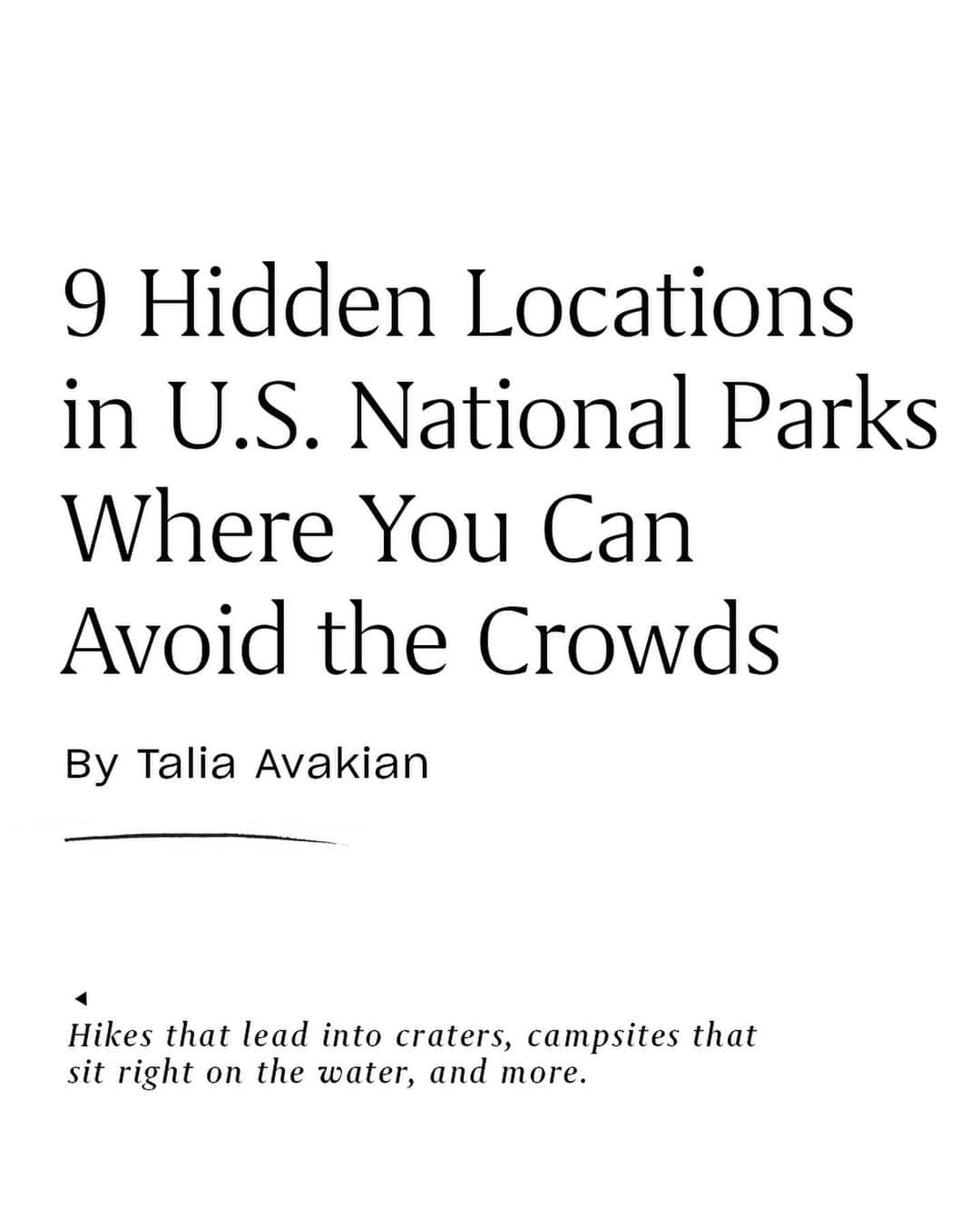 9 Hidden Locations in U.S. National Parks Where You Can Avoid the Crowds

By Talia Avakian

Hikes that lead into craters, campsites that sit right on the water, and more.